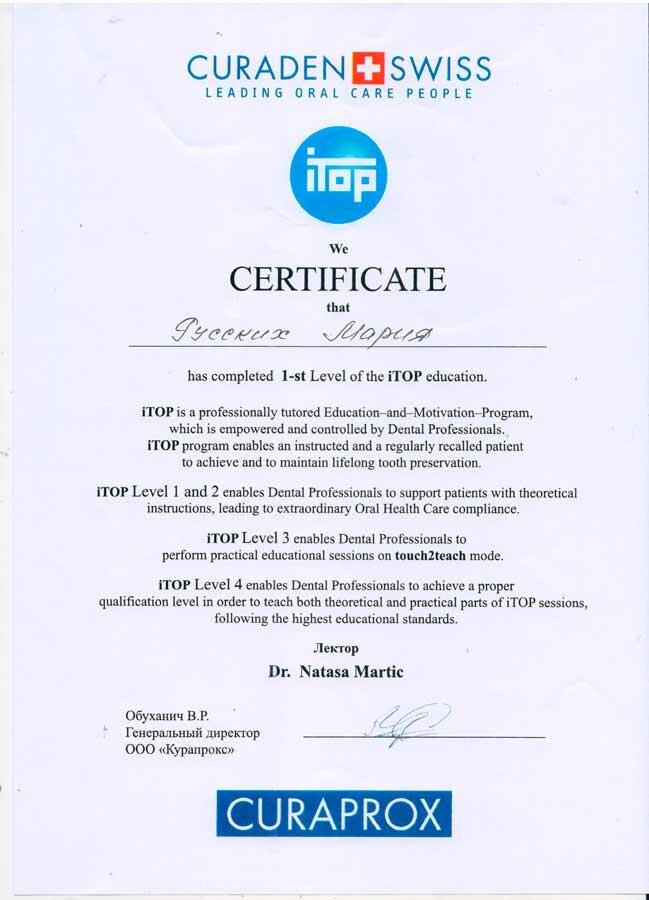 CURADEN SWISS
LEADING ORAL CARE PEOPLE

iTOP

We
CERTIFICATE
that

Русских Мария

has completed 1-st Level of the iTOP education.

iTOP is a professionally tutored Education–and–Motivation–Program, which is empowered and controlled by Dental Professionals. iTOP program enables an instructed and a regularly recalled patient to achieve and to maintain lifelong tooth preservation.

iTOP Level 1 and 2 enables Dental Professionals to support patients with theoretical instructions, leading to extraordinary Oral Health Care compliance.

iTOP Level 3 enables Dental Professionals to perform practical educational sessions on touch2teach mode.

iTOP Level 4 enables Dental Professionals to achieve a proper qualification level in order to teach both theoretical and practical parts of iTOP sessions, following the highest educational standards.

Лектор
Dr. Natasa Martic

Обуханич В.Р.
Генеральный директор
ООО «Курапрокс»

CURAPROX